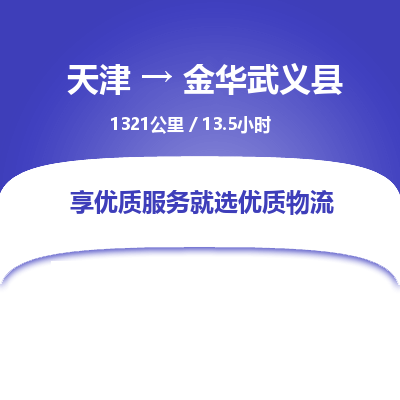 天津 → 金华武义县

1321公里 / 13.5小时

享优质服务就选优质物流